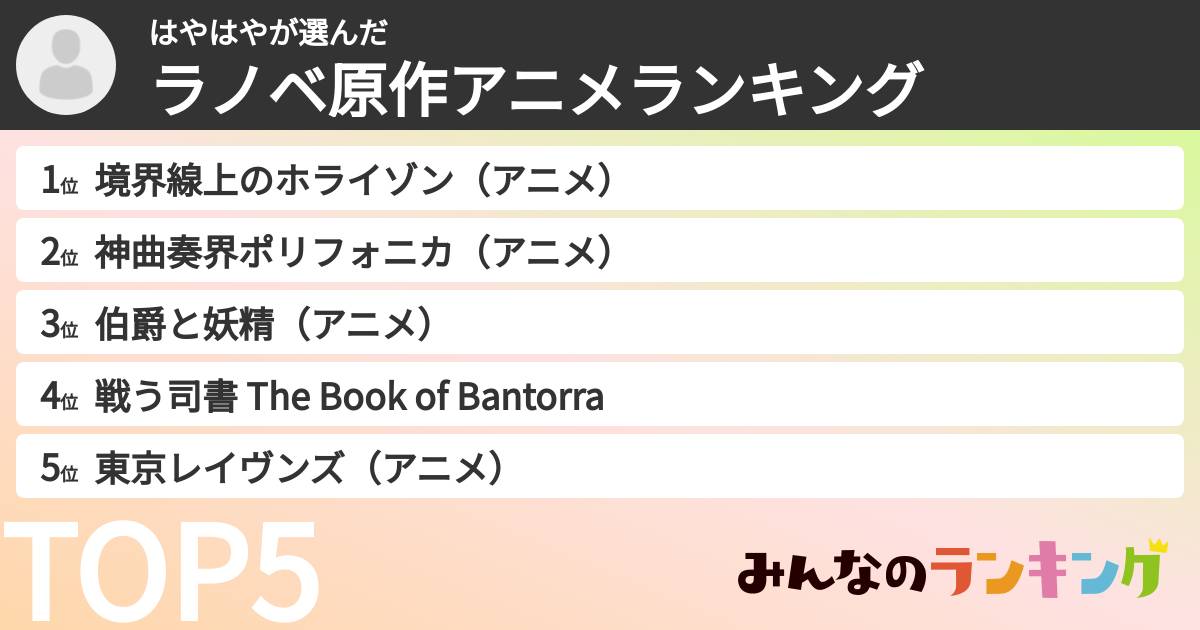 はやはやが選んだ
ラノベ原作アニメランキング

1位 境界線上のホライゾン（アニメ）
2位 神曲奏界ポリフォニカ（アニメ）
3位 伯爵と妖精（アニメ）
4位 戦う司書 The Book of Bantorra
5位 東京レイヴンズ（アニメ）

TOP5

みんなのランキング